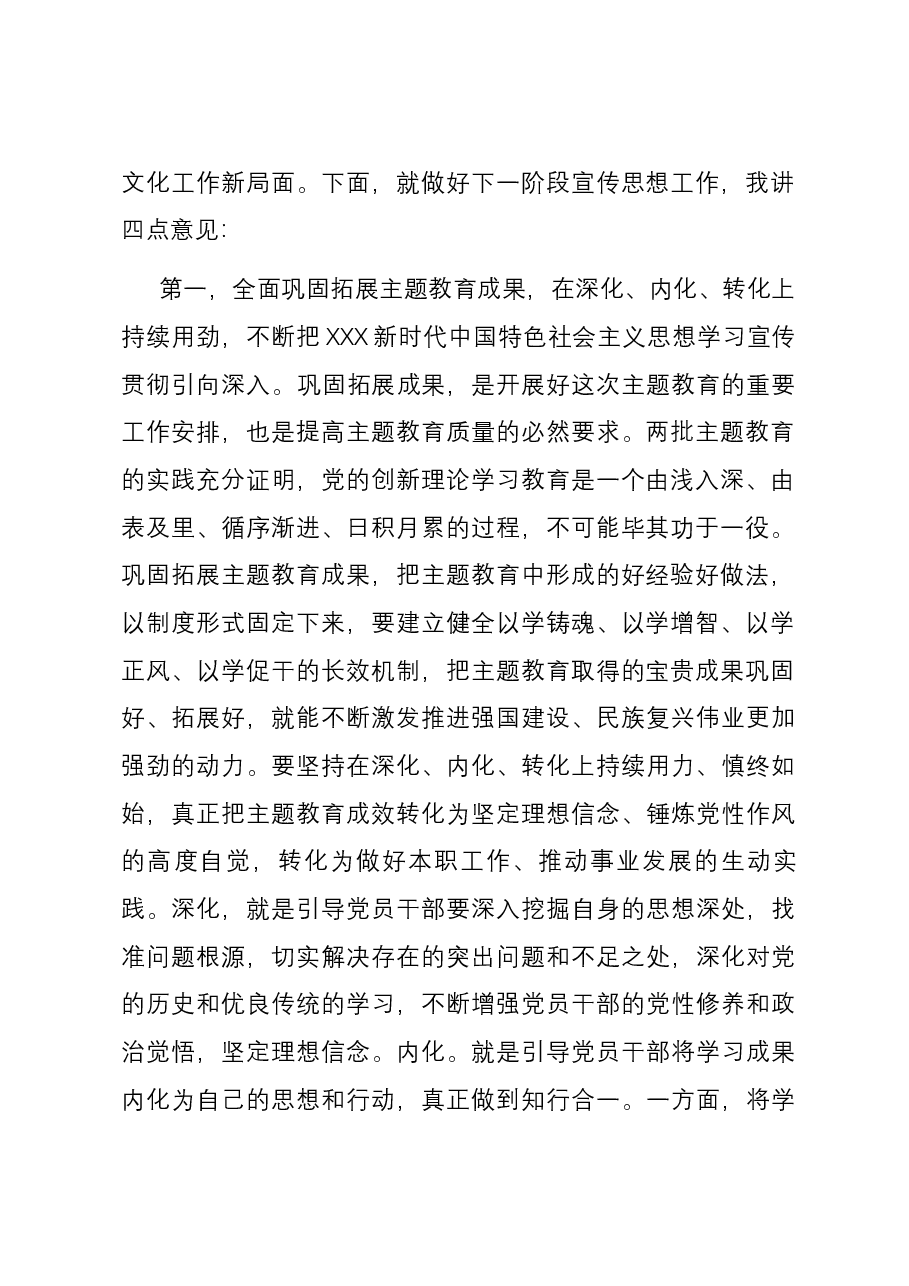 文化工作新局面。下面，就做好下一阶段宣传思想工作，我讲四点意见:

第一，全面巩固拓展主题教育成果，在深化、内化、转化上持续用劲，不断把XXX新时代中国特色社会主义思想学习宣传贯彻引向深入。巩固拓展成果，是开展好这次主题教育的重要工作安排，也是提高主题教育质量的必然要求。两批主题教育的实践充分证明，党的创新理论学习教育是一个由浅入深、由表及里、循序渐进、日积月累的过程，不可能毕其功于一役。巩固拓展主题教育成果，把主题教育中形成的好经验好做法，以制度形式固定下来，要建立健全以学铸魂、以学增智、以学正风、以学促干的长效机制，把主题教育取得的宝贵成果巩固好、拓展好，就能不断激发推进强国建设、民族复兴伟业更加强劲的动力。要坚持在深化、内化、转化上持续用力、慎终如始，真正把主题教育成效转化为坚定理想信念、锤炼党性作风的高度自觉，转化为做好本职工作、推动事业发展的生动实践。深化，就是引导党员干部要深入挖掘自身的思想深处，找准问题根源，切实解决存在的突出问题和不足之处，深化对党的历史和优良传统的学习，不断增强党员干部的党性修养和政治觉悟，坚定理想信念。内化。就是引导党员干部将学习成果内化为自己的思想和行动，真正做到知行合一。一方面，将学